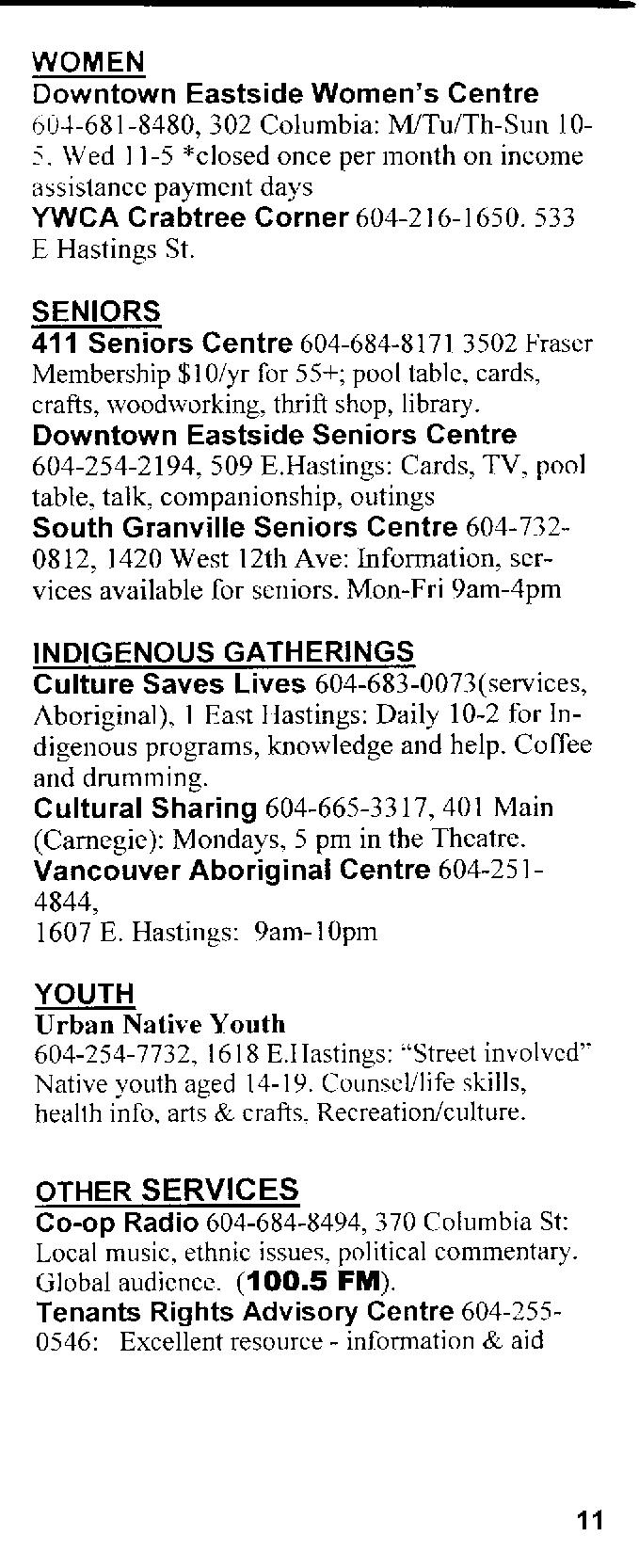 WOMEN
Downtown Eastside Women's Centre 604-681-8480, 302 Columbia: M/Tu/Th-Sun 10-5. Wed 11-5 *closed once per month on income assistance payment days
YWCA Crabtree Corner 604-216-1650. 533 E Hastings St.

SENIORS
411 Seniors Centre 604-684-8171 3502 Fraser Membership $10/yr for 55+; pool table, cards, crafts, woodworking, thrift shop, library.
Downtown Eastside Seniors Centre 604-254-2194, 509 E.Hastings: Cards, TV, pool table, talk, companionship, outings
South Granville Seniors Centre 604-732-0812, 1420 West 12th Ave: Information, services available for seniors. Mon-Fri 9am-4pm

INDIGENOUS GATHERINGS
Culture Saves Lives 604-683-0073(services, Aboriginal), 1 East Hastings: Daily 10-2 for Indigenous programs, knowledge and help. Coffee and drumming.
Cultural Sharing 604-665-3317, 401 Main (Carnegie): Mondays, 5 pm in the Theatre.
Vancouver Aboriginal Centre 604-251-4844,
1607 E. Hastings: 9am-10pm

YOUTH
Urban Native Youth
604-254-7732, 1618 E.Hastings: "Street involved" Native youth aged 14-19. Counsel/life skills, health info, arts & crafts, Recreation/culture.

OTHER SERVICES
Co-op Radio 604-684-8494, 370 Columbia St: Local music, ethnic issues, political commentary. Global audience. (100.5 FM).
Tenants Rights Advisory Centre 604-255-0546: Excellent resource - information & aid

11